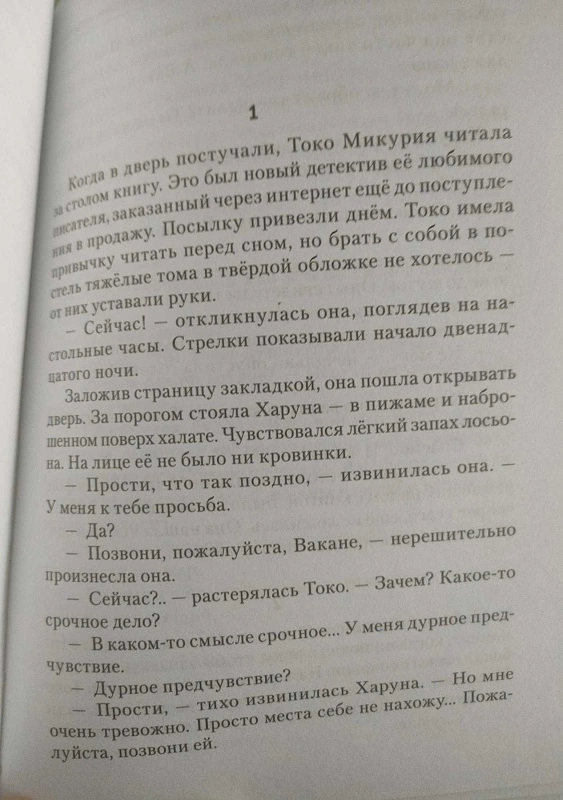 1

Когда в дверь постучали, Токо Микурия читала за столом книгу. Это был новый детектив её любимого писателя, заказанный через интернет ещё до поступления в продажу. Посылку привезли днём. Токо имела привычку читать перед сном, но брать с собой в постель тяжёлые тома в твёрдой обложке не хотелось — от них уставали руки.

— Сейчас! — откликнулась она, поглядев на настольные часы. Стрелки показывали начало двенадцатого ночи.

Заложив страницу закладкой, она пошла открывать дверь. За порогом стояла Харуна — в пижаме и наброшенном поверх халате. Чувствовался лёгкий запах лосьона. На лице её не было ни кровинки.

— Прости, что так поздно, — извинилась она. — У меня к тебе просьба.

— Да?

— Позвони, пожалуйста, Вакане, — нерешительно произнесла она.

— Сейчас?.. — растерялась Токо. — Зачем? Какое-то срочное дело?

— В каком-то смысле срочное... У меня дурное предчувствие.

— Дурное предчувствие?

— Прости, — тихо извинилась Харуна. — Но мне очень тревожно. Просто места себе не нахожу... Пожалуйста, позвони ей.